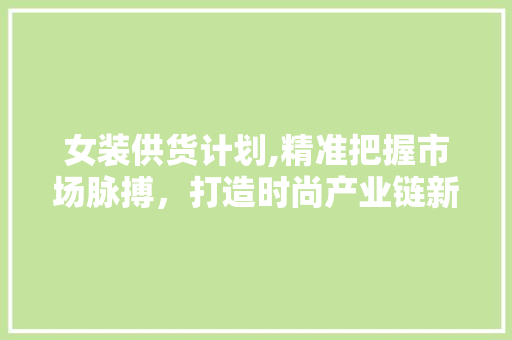 女装供货计划,精准把握市场脉搏，打造时尚产业链新